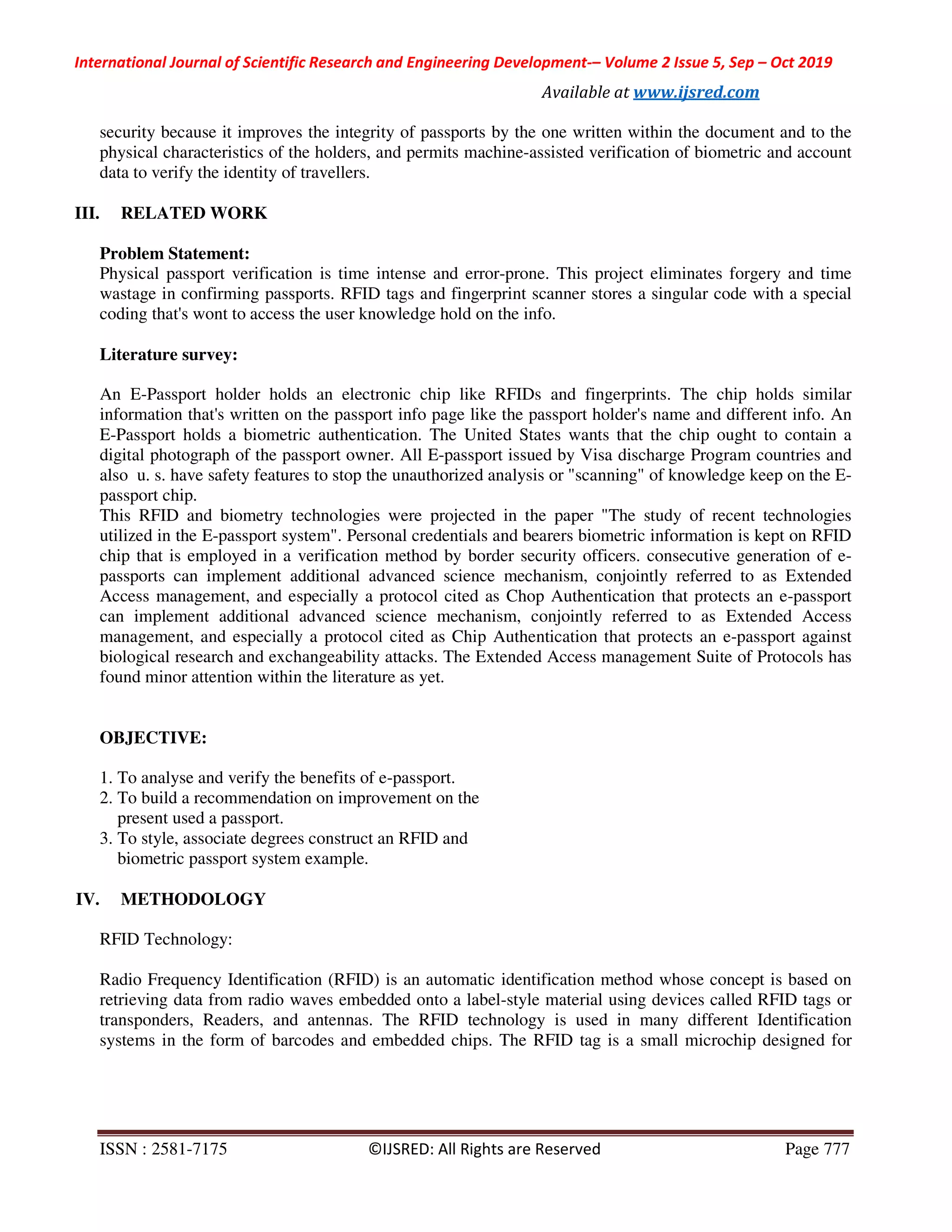 International Journal of Scientific Research and Engineering Development-– Volume 2 Issue 5, Sep – Oct 2019

Available at www.ijsred.com

security because it improves the integrity of passports by the one written within the document and to the physical characteristics of the holders, and permits machine-assisted verification of biometric and account data to verify the identity of travellers.

III. RELATED WORK

Problem Statement:
Physical passport verification is time intense and error-prone. This project eliminates forgery and time wastage in confirming passports. RFID tags and fingerprint scanner stores a singular code with a special coding that's wont to access the user knowledge hold on the info.

Literature survey:

An E-Passport holder holds an electronic chip like RFIDs and fingerprints. The chip holds similar information that's written on the passport info page like the passport holder's name and different info. An E-Passport holds a biometric authentication. The United States wants that the chip ought to contain a digital photograph of the passport owner. All E-passport issued by Visa discharge Program countries and also u. s. have safety features to stop the unauthorized analysis or "scanning" of knowledge keep on the E-passport chip.
This RFID and biometry technologies were projected in the paper "The study of recent technologies utilized in the E-passport system". Personal credentials and bearers biometric information is kept on RFID chip that is employed in a verification method by border security officers. consecutive generation of e-passports can implement additional advanced science mechanism, conjointly referred to as Extended Access management, and especially a protocol cited as Chop Authentication that protects an e-passport can implement additional advanced science mechanism, conjointly referred to as Extended Access management, and especially a protocol cited as Chip Authentication that protects an e-passport against biological research and exchangeability attacks. The Extended Access management Suite of Protocols has found minor attention within the literature as yet.

OBJECTIVE:

1. To analyse and verify the benefits of e-passport.
2. To build a recommendation on improvement on the present used a passport.
3. To style, associate degrees construct an RFID and biometric passport system example.

IV. METHODOLOGY

RFID Technology:

Radio Frequency Identification (RFID) is an automatic identification method whose concept is based on retrieving data from radio waves embedded onto a label-style material using devices called RFID tags or transponders, Readers, and antennas. The RFID technology is used in many different Identification systems in the form of barcodes and embedded chips. The RFID tag is a small microchip designed for

ISSN : 2581-7175 ©IJSRED: All Rights are Reserved Page 777